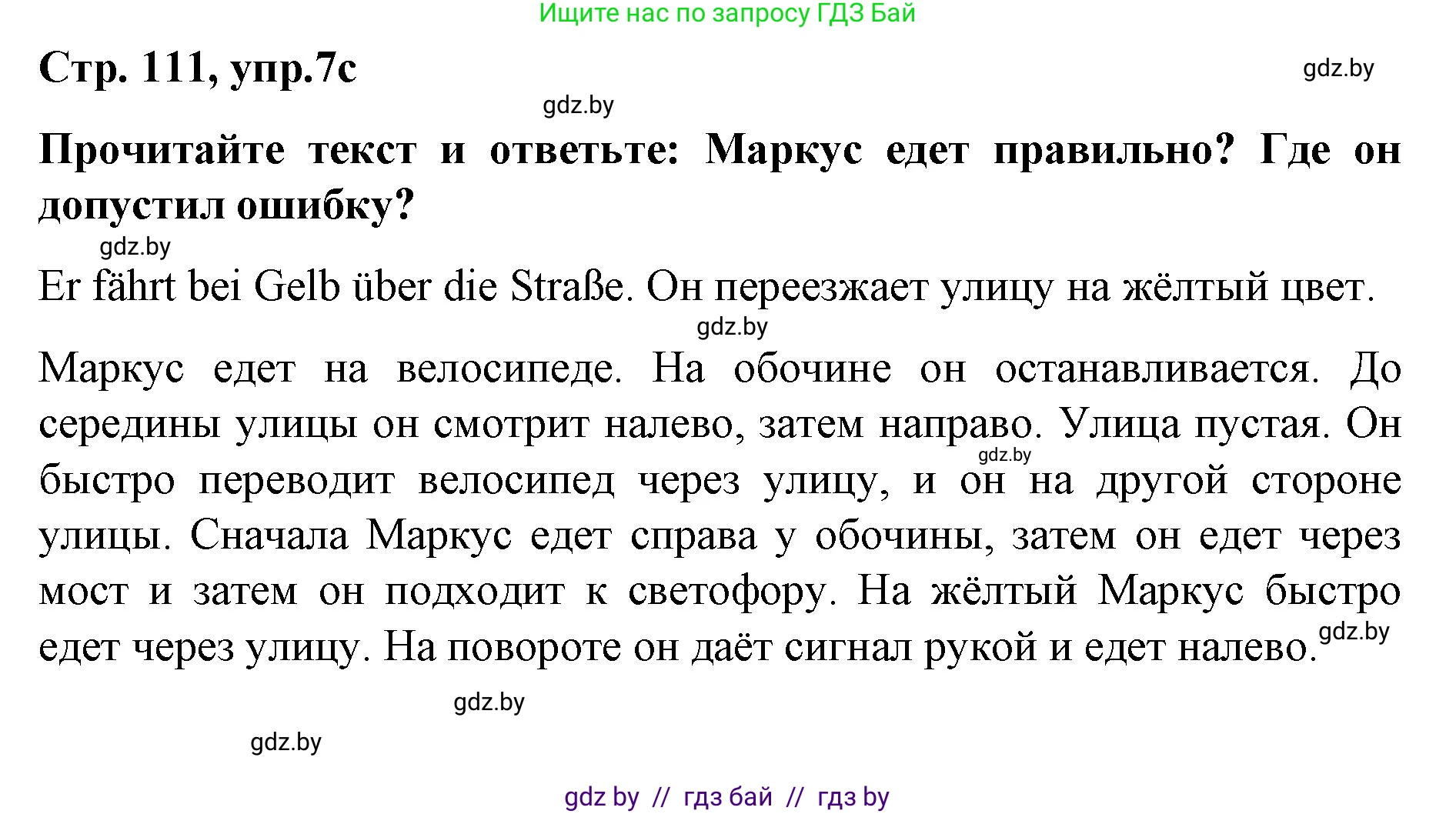 Ищите нас по запросу ГДЗ Бай

Стр. 111, упр.7с

gdz.by

gdz.by

Прочитайте текст и ответьте: Маркус едет правильно? Где он допустил ошибку?

gdz.by

Er fährt bei Gelb über die Straße. Он переезжает улицу на жёлтый цвет.

gdz.by

Маркус едет на велосипеде. На обочине он останавливается. До середины улицы он смотрит налево, затем направо. Улица пустая. Он быстро переводит велосипед через улицу, и он на другой стороне улицы. Сначала Маркус едет справа у обочины, затем он едет через мост и затем он подходит к светофору. На жёлтый Маркус быстро едет через улицу. На повороте он даёт сигнал рукой и едет налево.

gdz.by

gdz.by

gdz.by

gdz.by

gdz by // гдз бай // гдз by